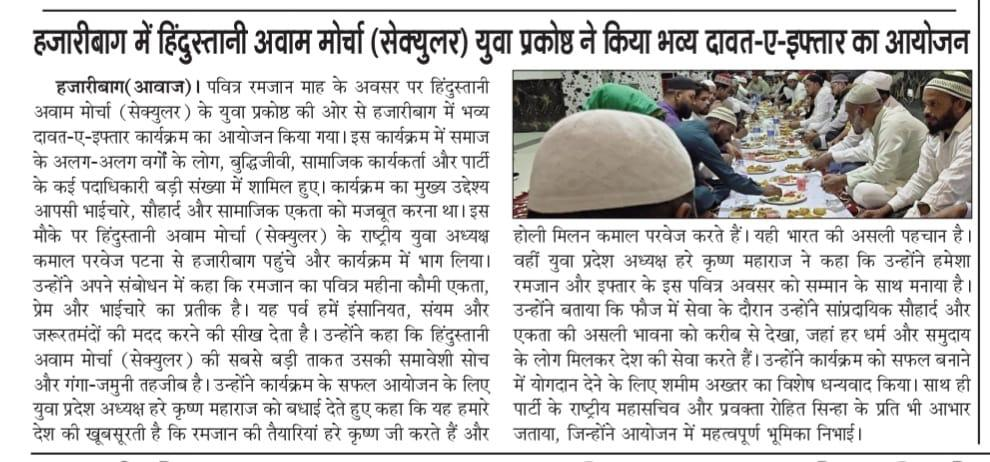 हजारीबाग में हिंदुस्तानी अवाम मोर्चा (सेक्युलर) युवा प्रकोष्ठ ने किया भव्य दावत-ए-इफ्तार का आयोजन

हजारीबाग(आवाज)। पवित्र रमजान माह के अवसर पर हिंदुस्तानी अवाम मोर्चा (सेक्युलर) के युवा प्रकोष्ठ की ओर से हजारीबाग में भव्य दावत-ए-इफ्तार कार्यक्रम का आयोजन किया गया। इस कार्यक्रम में समाज के अलग-अलग वर्गों के लोग, बुद्धिजीवी, सामाजिक कार्यकर्ता और पार्टी के कई पदाधिकारी बड़ी संख्या में शामिल हुए। कार्यक्रम का मुख्य उद्देश्य आपसी भाईचारे, सौहार्द और सामाजिक एकता को मजबूत करना था। इस मौके पर हिंदुस्तानी अवाम मोर्चा (सेक्युलर) के राष्ट्रीय युवा अध्यक्ष कमाल परवेज पटना से हजारीबाग पहुंचे और कार्यक्रम में भाग लिया। उन्होंने अपने संबोधन में कहा कि रमजान का पवित्र महीना कौमी एकता, प्रेम और भाईचारे का प्रतीक है। यह पर्व हमें इंसानियत, संयम और जरूरतमंदों की मदद करने की सीख देता है। उन्होंने कहा कि हिंदुस्तानी अवाम मोर्चा (सेक्युलर) की सबसे बड़ी ताकत उसकी समावेशी सोच और गंगा-जमुनी तहजीब है। उन्होंने कार्यक्रम के सफल आयोजन के लिए युवा प्रदेश अध्यक्ष हरे कृष्ण महाराज को बधाई देते हुए कहा कि यह हमारे देश की खूबसूरती है कि रमजान की तैयारियां हरे कृष्ण जी करते हैं और होली मिलन कमाल परवेज करते हैं। यही भारत की असली पहचान है। वहीं युवा प्रदेश अध्यक्ष हरे कृष्ण महाराज ने कहा कि उन्होंने हमेशा रमजान और इफ्तार के इस पवित्र अवसर को सम्मान के साथ मनाया है। उन्होंने बताया कि फौज में सेवा के दौरान उन्होंने सांप्रदायिक सौहार्द और एकता की असली भावना को करीब से देखा, जहां हर धर्म और समुदाय के लोग मिलकर देश की सेवा करते हैं। उन्होंने कार्यक्रम को सफल बनाने में योगदान देने के लिए शमीम अख्तर का विशेष धन्यवाद किया। साथ ही पार्टी के राष्ट्रीय महासचिव और प्रवक्ता रोहित सिन्हा के प्रति भी आभार जताया, जिन्होंने आयोजन में महत्वपूर्ण भूमिका निभाई।